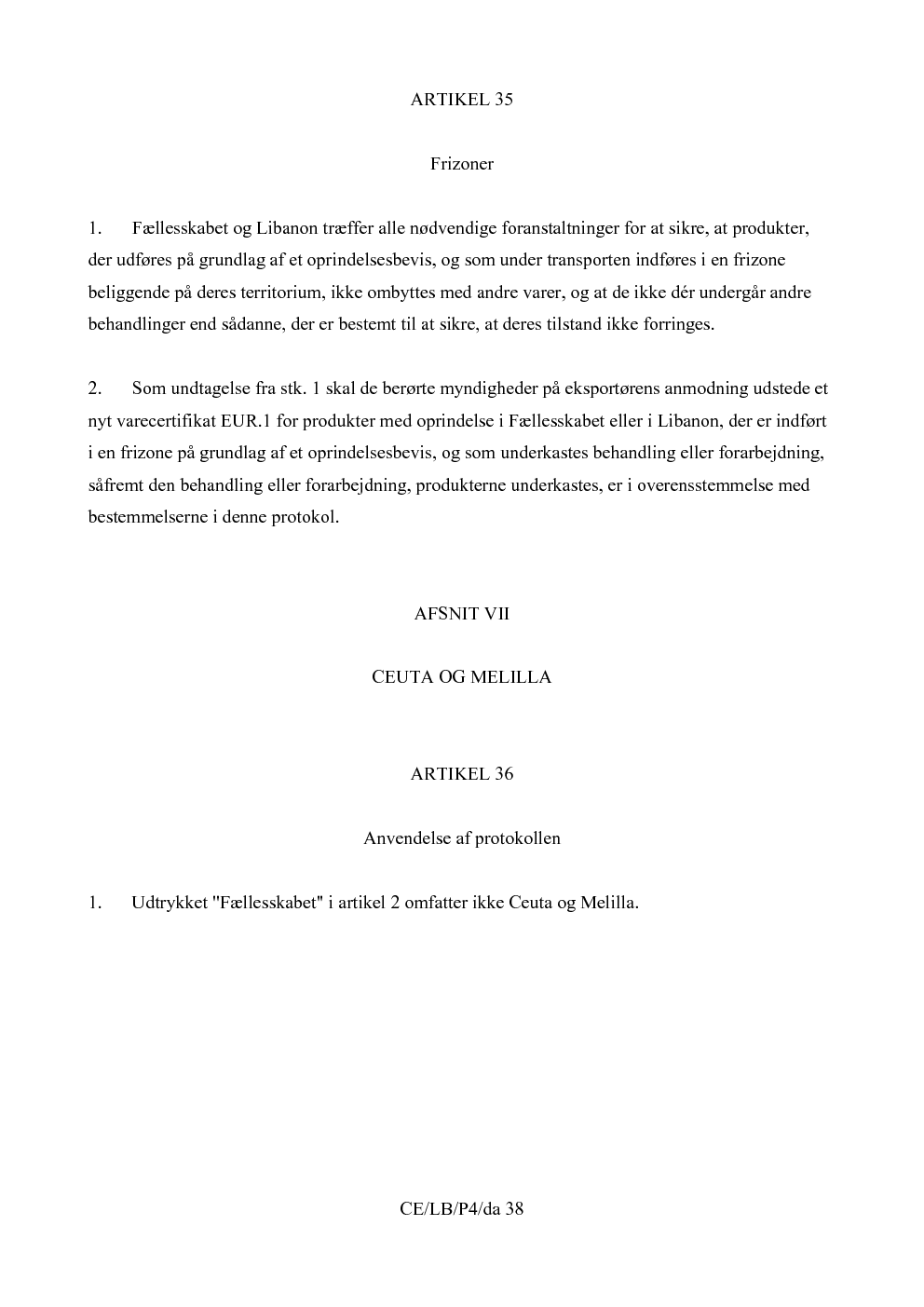 ARTIKEL 35

Frizoner

1. Fællesskabet og Libanon træffer alle nødvendige foranstaltninger for at sikre, at produkter, der udføres på grundlag af et oprindelsesbevis, og som under transporten indføres i en frizone beliggende på deres territorium, ikke ombyttes med andre varer, og at de ikke dér undergår andre behandlinger end sådanne, der er bestemt til at sikre, at deres tilstand ikke forringes.

2. Som undtagelse fra stk. 1 skal de berørte myndigheder på eksportørens anmodning udstede et nyt varecertifikat EUR.1 for produkter med oprindelse i Fællesskabet eller i Libanon, der er indført i en frizone på grundlag af et oprindelsesbevis, og som underkastes behandling eller forarbejdning, såfremt den behandling eller forarbejdning, produkterne underkastes, er i overensstemmelse med bestemmelserne i denne protokol.

AFSNIT VII

CEUTA OG MELILLA

ARTIKEL 36

Anvendelse af protokollen

1. Udtrykket "Fællesskabet" i artikel 2 omfatter ikke Ceuta og Melilla.

CE/LB/P4/da 38